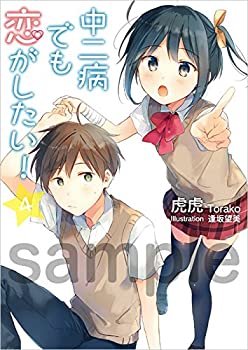 中二病でも恋がしたい!

4

虎虎 Torako
Illustration 逢坂望美

sample